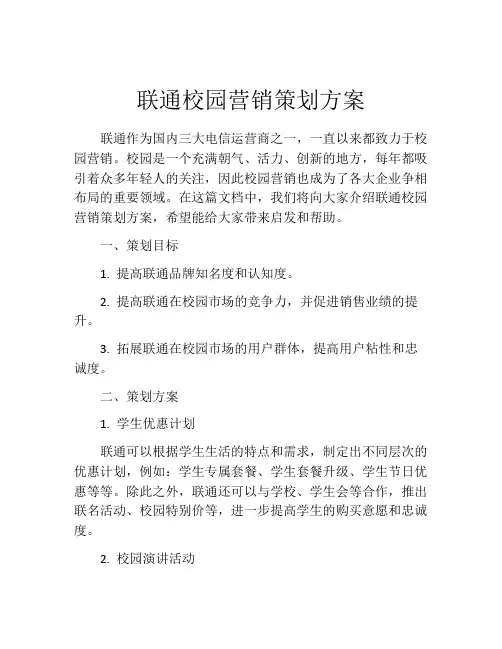 联通校园营销策划方案

联通作为国内三大电信运营商之一，一直以来都致力于校园营销。校园是一个充满朝气、活力、创新的地方，每年都吸引着众多年轻人的关注，因此校园营销也成为了各大企业争相布局的重要领域。在这篇文档中，我们将向大家介绍联通校园营销策划方案，希望能给大家带来启发和帮助。

一、策划目标

1. 提高联通品牌知名度和认知度。

2. 提高联通在校园市场的竞争力，并促进销售业绩的提升。

3. 拓展联通在校园市场的用户群体，提高用户粘性和忠诚度。

二、策划方案

1. 学生优惠计划

联通可以根据学生生活的特点和需求，制定出不同层次的优惠计划，例如：学生专属套餐、学生套餐升级、学生节日优惠等等。除此之外，联通还可以与学校、学生会等合作，推出联名活动、校园特别价等，进一步提高学生的购买意愿和忠诚度。

2. 校园演讲活动